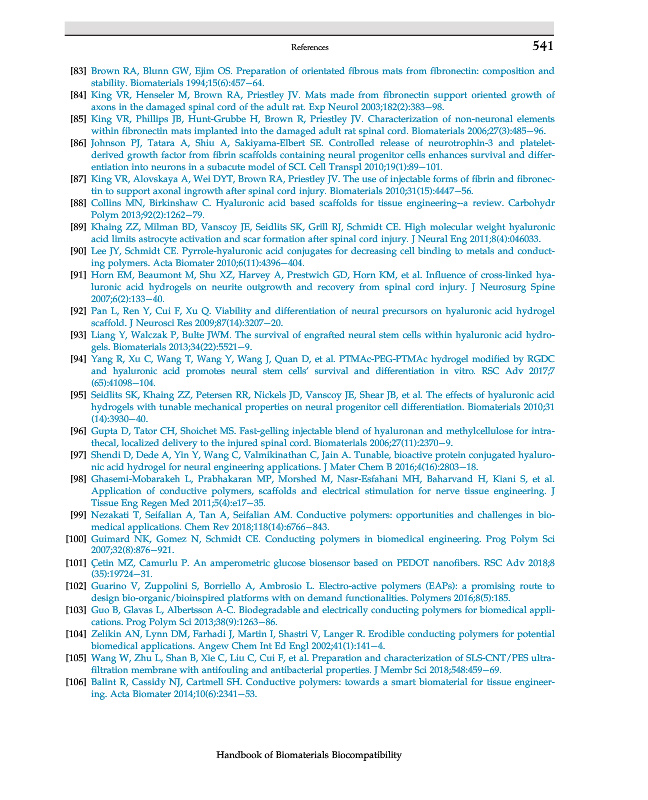 References 541

[83] Brown RA, Blunn GW, Ejim OS. Preparation of orientated fibrous mats from fibronectin: composition and stability. Biomaterials 1994;15(6):457–64.

[84] King VR, Henseler M, Brown RA, Priestley JV. Mats made from fibronectin support oriented growth of axons in the damaged spinal cord of the adult rat. Exp Neurol 2003;182(2):383–98.

[85] King VR, Phillips JB, Hunt-Grubbe H, Brown R, Priestley JV. Characterization of non-neuronal elements within fibronectin mats implanted into the damaged adult rat spinal cord. Biomaterials 2006;27(3):485–96.

[86] Johnson PJ, Tatara A, Shiu A, Sakiyama-Elbert SE. Controlled release of neurotrophin-3 and platelet-derived growth factor from fibrin scaffolds containing neural progenitor cells enhances survival and differentiation into neurons in a subacute model of SCI. Cell Transpl 2010;19(1):89–101.

[87] King VR, Alovskaya A, Wei DYT, Brown RA, Priestley JV. The use of injectable forms of fibrin and fibronectin to support axonal ingrowth after spinal cord injury. Biomaterials 2010;31(15):4447–56.

[88] Collins MN, Birkinshaw C. Hyaluronic acid based scaffolds for tissue engineering--a review. Carbohydr Polym 2013;92(2):1262–79.

[89] Khaing ZZ, Milman BD, Vanscoy JE, Seidlits SK, Grill RJ, Schmidt CE. High molecular weight hyaluronic acid limits astrocyte activation and scar formation after spinal cord injury. J Neural Eng 2011;8(4):046033.

[90] Lee JY, Schmidt CE. Pyrrole-hyaluronic acid conjugates for decreasing cell binding to metals and conducting polymers. Acta Biomater 2010;6(11):4396–404.

[91] Horn EM, Beaumont M, Shu XZ, Harvey A, Prestwich GD, Horn KM, et al. Influence of cross-linked hyaluronic acid hydrogels on neurite outgrowth and recovery from spinal cord injury. J Neurosurg Spine 2007;6(2):133–40.

[92] Pan L, Ren Y, Cui F, Xu Q. Viability and differentiation of neural precursors on hyaluronic acid hydrogel scaffold. J Neurosci Res 2009;87(14):3207–20.

[93] Liang Y, Walczak P, Bulte JWM. The survival of engrafted neural stem cells within hyaluronic acid hydrogels. Biomaterials 2013;34(22):5521–9.

[94] Yang R, Xu C, Wang T, Wang Y, Wang J, Quan D, et al. PTMAc-PEG-PTMAc hydrogel modified by RGDC and hyaluronic acid promotes neural stem cells' survival and differentiation in vitro. RSC Adv 2017;7(65):41098–104.

[95] Seidlits SK, Khaing ZZ, Petersen RR, Nickels JD, Vanscoy JE, Shear JB, et al. The effects of hyaluronic acid hydrogels with tunable mechanical properties on neural progenitor cell differentiation. Biomaterials 2010;31(14):3930–40.

[96] Gupta D, Tator CH, Shoichet MS. Fast-gelling injectable blend of hyaluronan and methylcellulose for intrathecal, localized delivery to the injured spinal cord. Biomaterials 2006;27(11):2370–9.

[97] Shendi D, Dede A, Yin Y, Wang C, Valmikinathan C, Jain A. Tunable, bioactive protein conjugated hyaluronic acid hydrogel for neural engineering applications. J Mater Chem B 2016;4(16):2803–18.

[98] Ghasemi-Mobarakeh L, Prabhakaran MP, Morshed M, Nasr-Esfahani MH, Baharvand H, Kiani S, et al. Application of conductive polymers, scaffolds and electrical stimulation for nerve tissue engineering. J Tissue Eng Regen Med 2011;5(4):e17–35.

[99] Nezakati T, Seifalian A, Tan A, Seifalian AM. Conductive polymers: opportunities and challenges in biomedical applications. Chem Rev 2018;118(14):6766–843.

[100] Guimard NK, Gomez N, Schmidt CE. Conducting polymers in biomedical engineering. Prog Polym Sci 2007;32(8):876–921.

[101] Çetin MZ, Camurlu P. An amperometric glucose biosensor based on PEDOT nanofibers. RSC Adv 2018;8(35):19724–31.

[102] Guarino V, Zuppolini S, Borriello A, Ambrosio L. Electro-active polymers (EAPs): a promising route to design bio-organic/bioinspired platforms with on demand functionalities. Polymers 2016;8(5):185.

[103] Guo B, Glavas L, Albertsson A-C. Biodegradable and electrically conducting polymers for biomedical applications. Prog Polym Sci 2013;38(9):1263–86.

[104] Zelikin AN, Lynn DM, Farhadi J, Martin I, Shastri V, Langer R. Erodible conducting polymers for potential biomedical applications. Angew Chem Int Ed Engl 2002;41(1):141–4.

[105] Wang W, Zhu L, Shan B, Xie C, Liu C, Cui F, et al. Preparation and characterization of SLS-CNT/PES ultrafiltration membrane with antifouling and antibacterial properties. J Membr Sci 2018;548:459–69.

[106] Balint R, Cassidy NJ, Cartmell SH. Conductive polymers: towards a smart biomaterial for tissue engineering. Acta Biomater 2014;10(6):2341–53.

Handbook of Biomaterials Biocompatibility